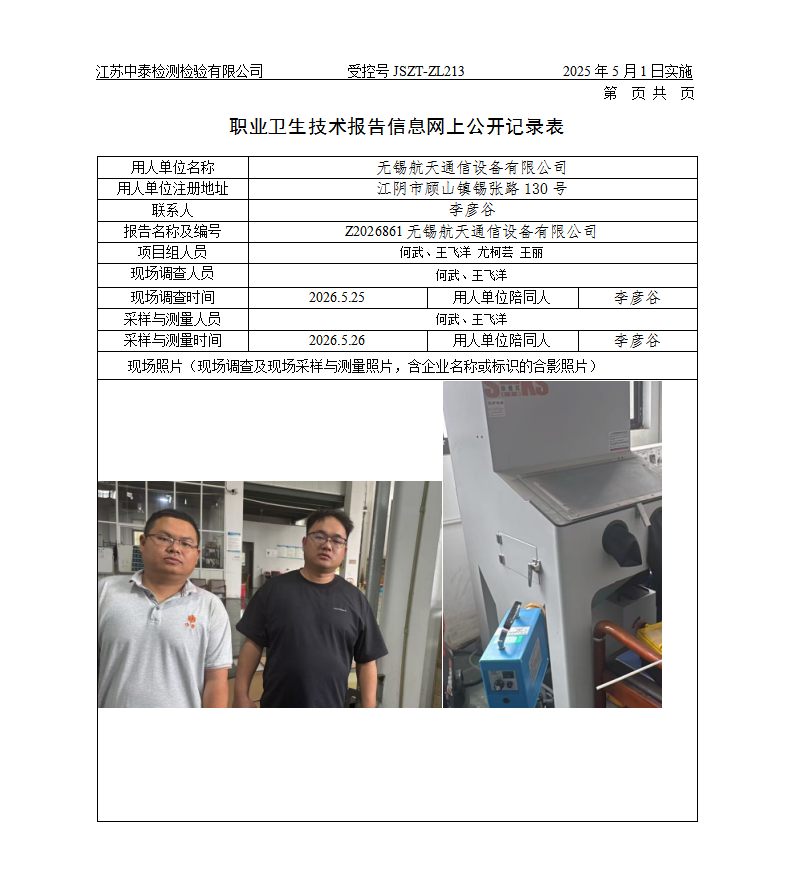 江苏中泰检测检验有限公司　　受控号 JSZT-ZL213　　2025 年 5 月 1 日实施

第　页 共　页

职业卫生技术报告信息网上公开记录表

| 用人单位名称 | 无锡航天通信设备有限公司 | | |
|---|---|---|---|
| 用人单位注册地址 | 江阴市顾山镇锡张路 130 号 | | |
| 联系人 | 李彦谷 | | |
| 报告名称及编号 | Z2026861 无锡航天通信设备有限公司 | | |
| 项目组人员 | 何武、王飞洋 尤柯芸 王丽 | | |
| 现场调查人员 | 何武、王飞洋 | | |
| 现场调查时间 | 2026.5.25 | 用人单位陪同人 | 李彦谷 |
| 采样与测量人员 | 何武、王飞洋 | | |
| 采样与测量时间 | 2026.5.26 | 用人单位陪同人 | 李彦谷 |

现场照片（现场调查及现场采样与测量照片，含企业名称或标识的合影照片）